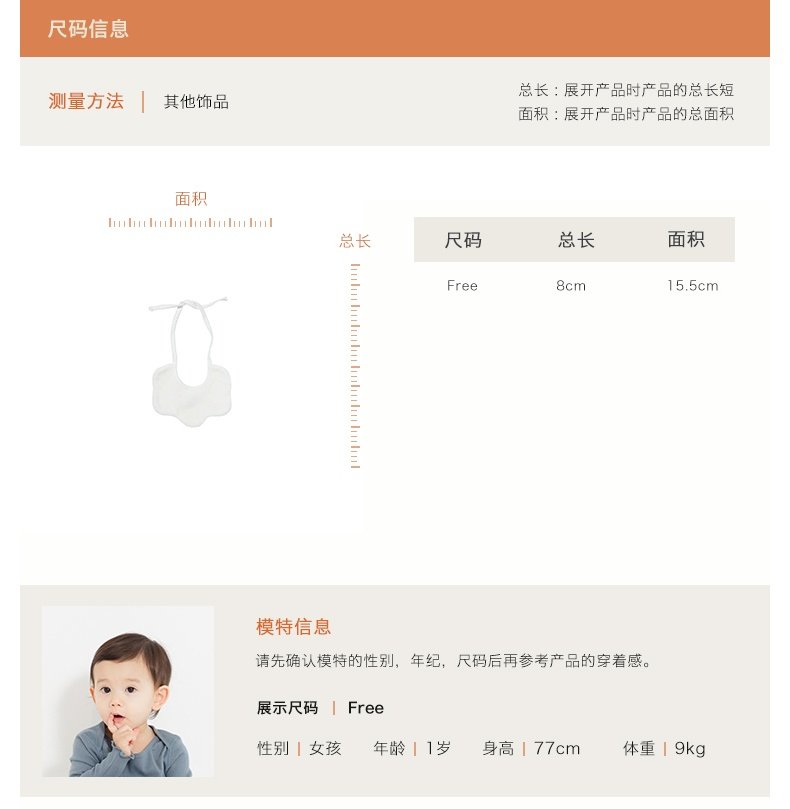 尺码信息

测量方法 | 其他饰品

总长：展开产品时产品的总长短
面积：展开产品时产品的总面积

面积

总长

| 尺码 | 总长 | 面积 |
|---|---|---|
| Free | 8cm | 15.5cm |

模特信息

请先确认模特的性别，年纪，尺码后再参考产品的穿着感。

展示尺码 | Free

性别 | 女孩 年龄 | 1岁 身高 | 77cm 体重 | 9kg